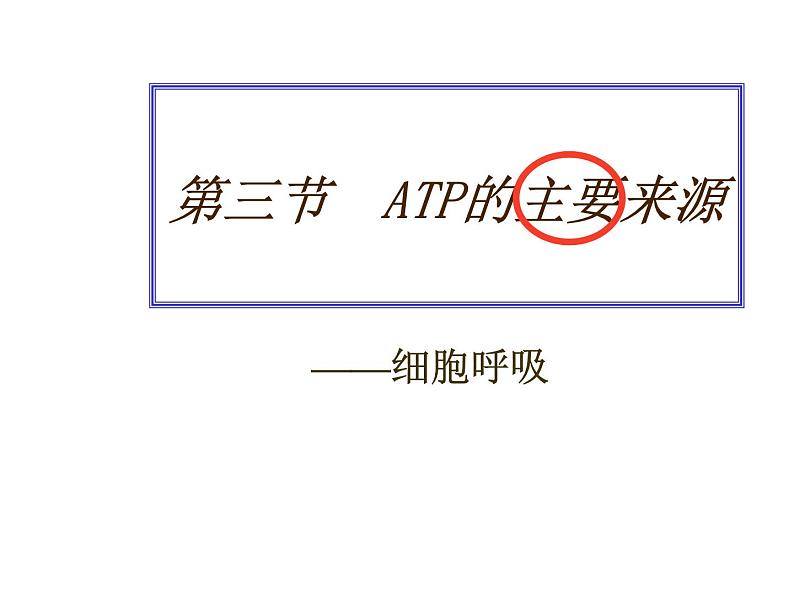 第三节　ATP的主要来源

——细胞呼吸